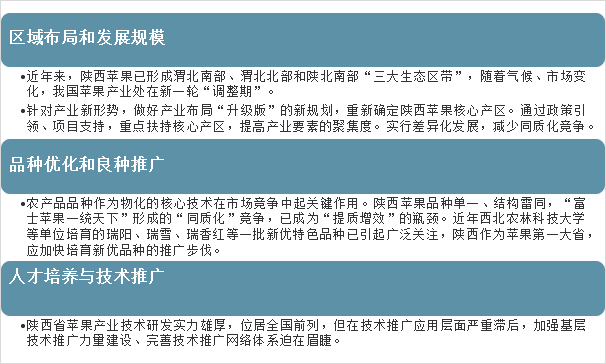 区域布局和发展规模

•近年来，陕西苹果已形成渭北南部、渭北北部和陕北南部“三大生态区带”，随着气候、市场变化，我国苹果产业处在新一轮“调整期”。

•针对产业新形势，做好产业布局“升级版”的新规划，重新确定陕西苹果核心产区。通过政策引领、项目支持，重点扶持核心产区，提高产业要素的聚集度。实行差异化发展，减少同质化竞争。

品种优化和良种推广

•农产品品种作为物化的核心技术在市场竞争中起关键作用。陕西苹果品种单一、结构雷同，“富士苹果一统天下”形成的“同质化”竞争，已成为“提质增效”的瓶颈。近年西北农林科技大学等单位培育的瑞阳、瑞雪、瑞香红等一批新优特色品种已引起广泛关注，陕西作为苹果第一大省，应加快培育新优品种的推广步伐。

人才培养与技术推广

•陕西省苹果产业技术研发实力雄厚，位居全国前列，但在技术推广应用层面严重滞后，加强基层技术推广力量建设、完善技术推广网络体系迫在眉睫。